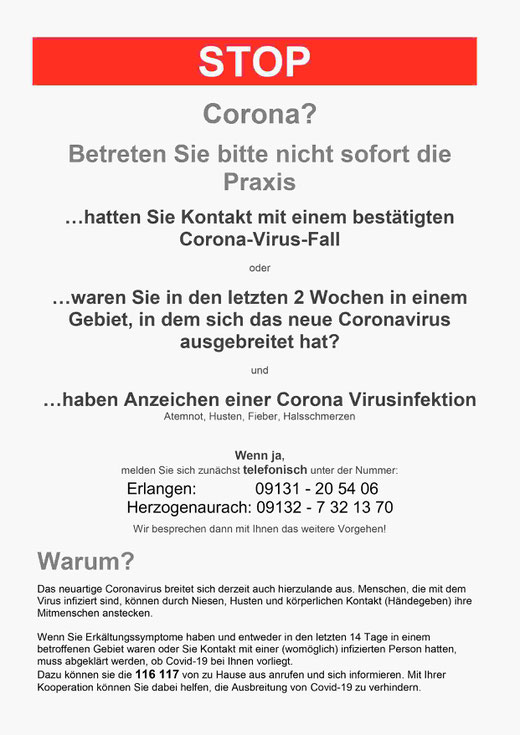 STOP

Corona?

Betreten Sie bitte nicht sofort die Praxis

…hatten Sie Kontakt mit einem bestätigten Corona-Virus-Fall

oder

…waren Sie in den letzten 2 Wochen in einem Gebiet, in dem sich das neue Coronavirus ausgebreitet hat?

und

…haben Anzeichen einer Corona Virusinfektion
Atemnot, Husten, Fieber, Halsschmerzen

Wenn ja,
melden Sie sich zunächst telefonisch unter der Nummer:
Erlangen: 09131 - 20 54 06
Herzogenaurach: 09132 - 7 32 13 70
Wir besprechen dann mit Ihnen das weitere Vorgehen!

Warum?

Das neuartige Coronavirus breitet sich derzeit auch hierzulande aus. Menschen, die mit dem Virus infiziert sind, können durch Niesen, Husten und körperlichen Kontakt (Händegeben) ihre Mitmenschen anstecken.

Wenn Sie Erkältungssymptome haben und entweder in den letzten 14 Tage in einem betroffenen Gebiet waren oder Sie Kontakt mit einer (womöglich) infizierten Person hatten, muss abgeklärt werden, ob Covid-19 bei Ihnen vorliegt.
Dazu können sie die 116 117 von zu Hause aus anrufen und sich informieren. Mit Ihrer Kooperation können Sie dabei helfen, die Ausbreitung von Covid-19 zu verhindern.